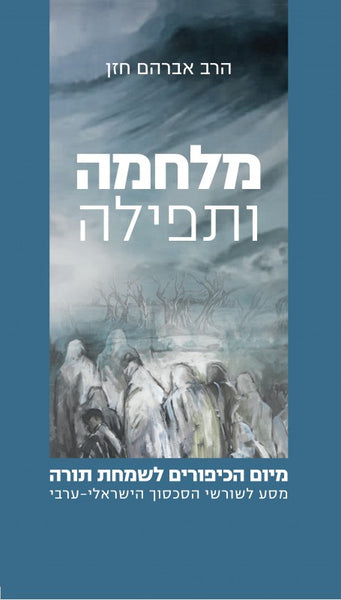 הרב אברהם חזן

מלחמה
ותפילה

מיום הכיפורים לשמחת תורה
מסע לשורשי הסכסוך הישראלי-ערבי